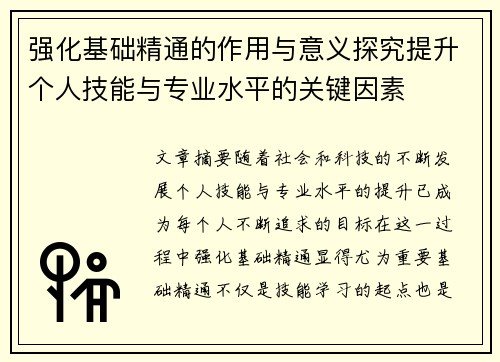 强化基础精通的作用与意义探究提升个人技能与专业水平的关键因素

文章摘要随着社会和科技的不断发展个人技能与专业水平的提升已成为每个人不断追求的目标在这一过程中强化基础精通显得尤为重要基础精通不仅是技能学习的起点也是